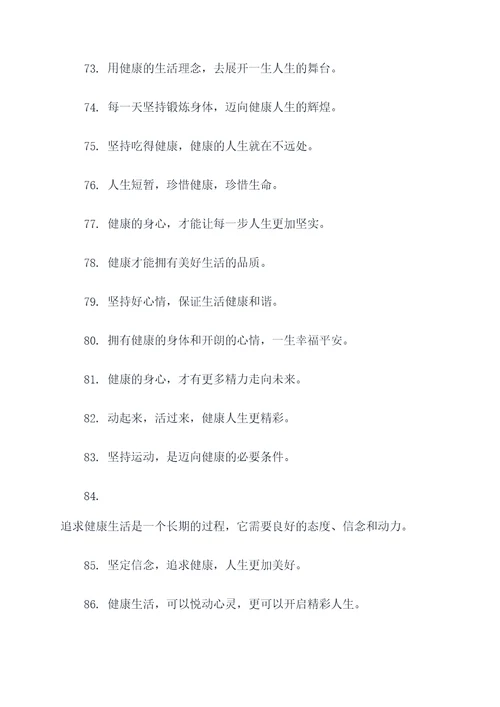 73. 用健康的生活理念，去展开一生人生的舞台。

74. 每一天坚持锻炼身体，迈向健康人生的辉煌。

75. 坚持吃得健康，健康的人生就在不远处。

76. 人生短暂，珍惜健康，珍惜生命。

77. 健康的身心，才能让每一步人生更加坚实。

78. 健康才能拥有美好生活的品质。

79. 坚持好心情，保证生活健康和谐。

80. 拥有健康的身体和开朗的心情，一生幸福平安。

81. 健康的身心，才有更多精力走向未来。

82. 动起来，活过来，健康人生更精彩。

83. 坚持运动，是迈向健康的必要条件。

84.

追求健康生活是一个长期的过程，它需要良好的态度、信念和动力。

85. 坚定信念，追求健康，人生更加美好。

86. 健康生活，可以悦动心灵，更可以开启精彩人生。